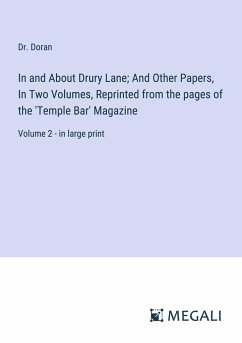 Dr. Doran

In and About Drury Lane; And Other Papers, In Two Volumes, Reprinted from the pages of the 'Temple Bar' Magazine

Volume 2 - in large print

MEGALI